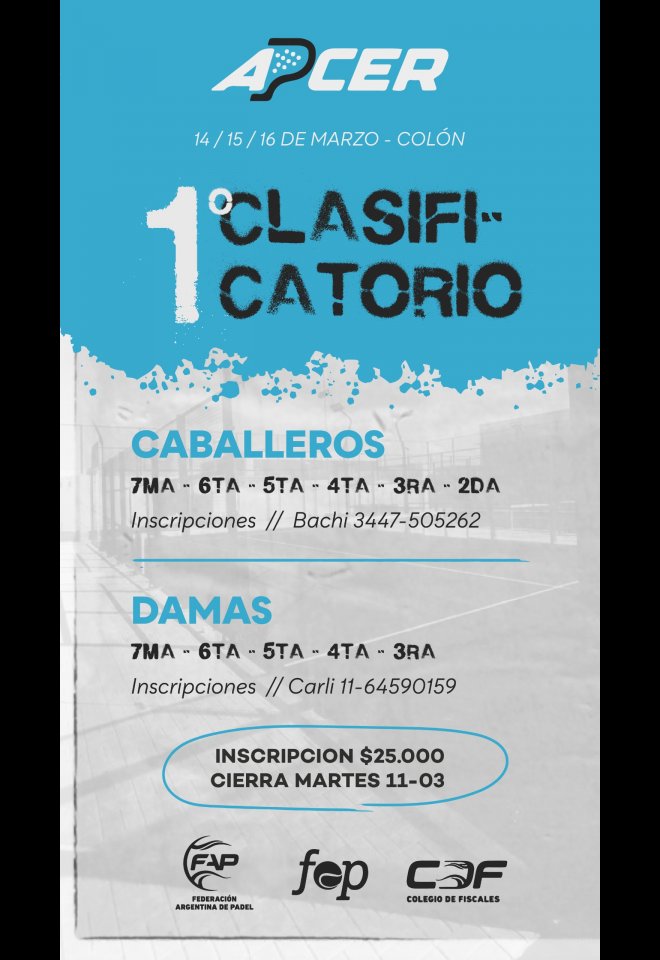 APCER

14 / 15 / 16 DE MARZO - COLÓN

1° CLASIFI-
CATORIO

CABALLEROS

7MA - 6TA - 5TA - 4TA - 3RA - 2DA

Inscripciones // Bachi 3447-505262

DAMAS

7MA - 6TA - 5TA - 4TA - 3RA

Inscripciones // Carli 11-64590159

INSCRIPCION $25.000
CIERRA MARTES 11-03

FAP
FEDERACIÓN ARGENTINA DE PADEL

fep

CDF
COLEGIO DE FISCALES